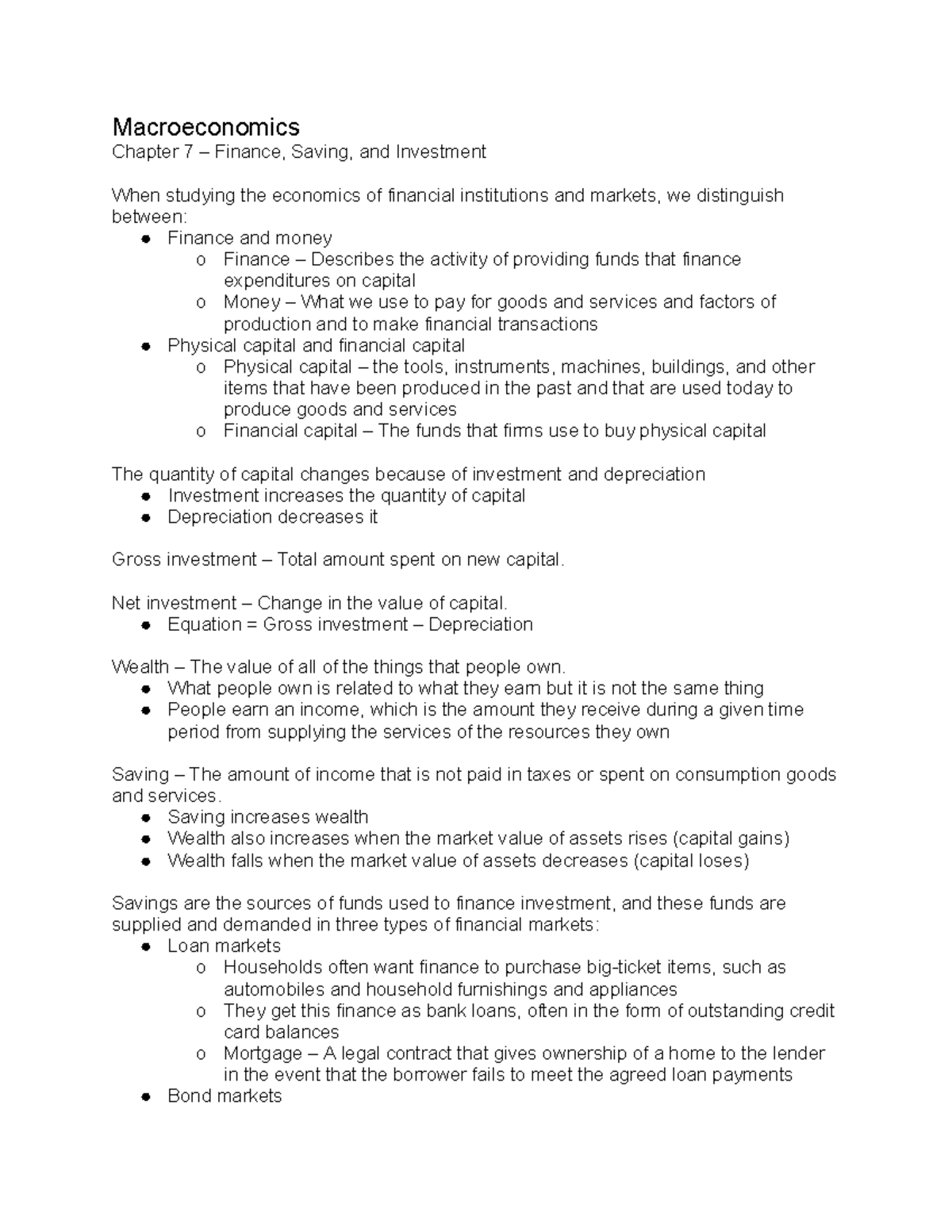 Macroeconomics
Chapter 7 – Finance, Saving, and Investment

When studying the economics of financial institutions and markets, we distinguish between:
● Finance and money
  o Finance – Describes the activity of providing funds that finance expenditures on capital
  o Money – What we use to pay for goods and services and factors of production and to make financial transactions
● Physical capital and financial capital
  o Physical capital – the tools, instruments, machines, buildings, and other items that have been produced in the past and that are used today to produce goods and services
  o Financial capital – The funds that firms use to buy physical capital

The quantity of capital changes because of investment and depreciation
● Investment increases the quantity of capital
● Depreciation decreases it

Gross investment – Total amount spent on new capital.

Net investment – Change in the value of capital.
● Equation = Gross investment – Depreciation

Wealth – The value of all of the things that people own.
● What people own is related to what they earn but it is not the same thing
● People earn an income, which is the amount they receive during a given time period from supplying the services of the resources they own

Saving – The amount of income that is not paid in taxes or spent on consumption goods and services.
● Saving increases wealth
● Wealth also increases when the market value of assets rises (capital gains)
● Wealth falls when the market value of assets decreases (capital loses)

Savings are the sources of funds used to finance investment, and these funds are supplied and demanded in three types of financial markets:
● Loan markets
  o Households often want finance to purchase big-ticket items, such as automobiles and household furnishings and appliances
  o They get this finance as bank loans, often in the form of outstanding credit card balances
  o Mortgage – A legal contract that gives ownership of a home to the lender in the event that the borrower fails to meet the agreed loan payments
● Bond markets